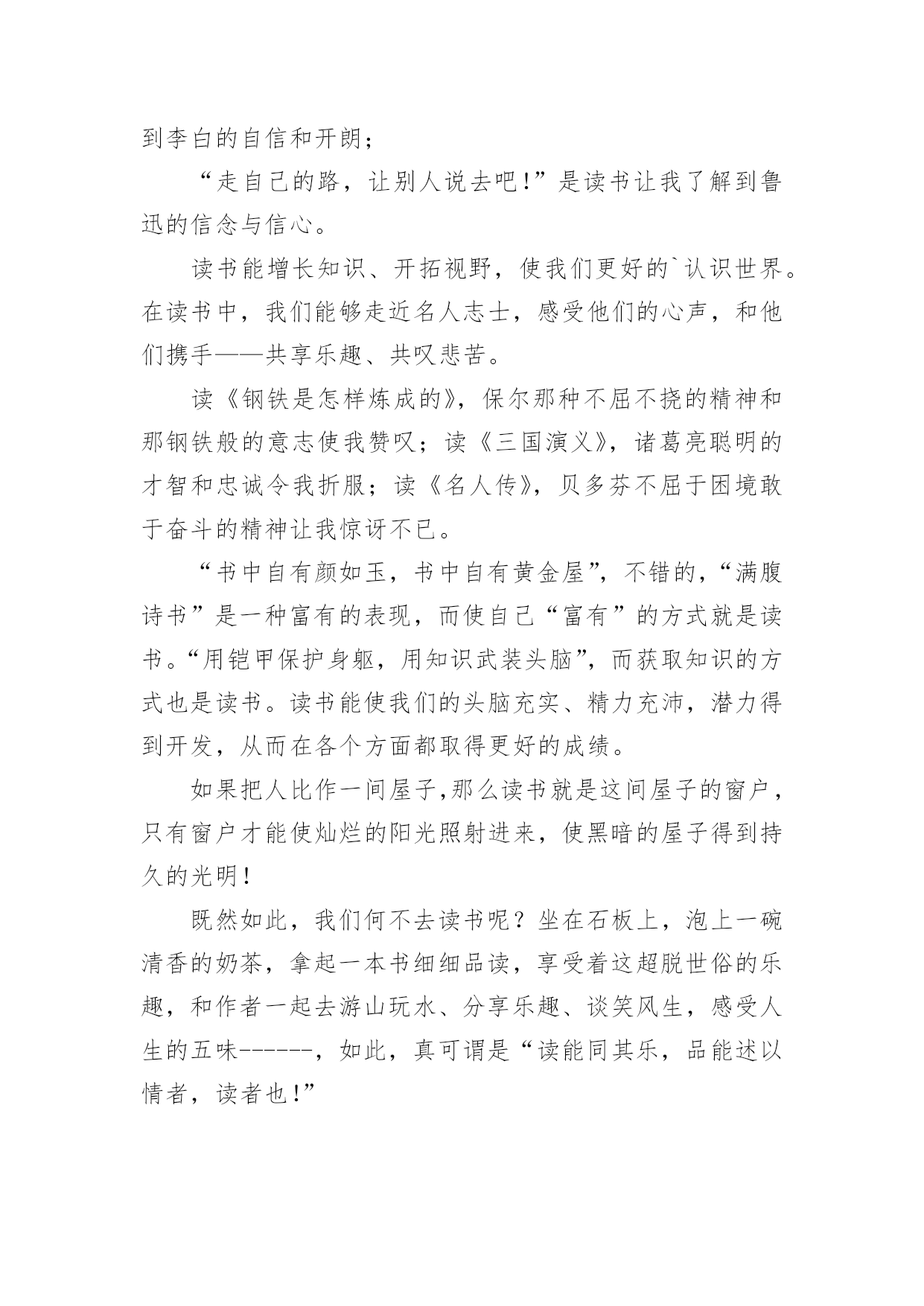 到李白的自信和开朗；

“走自己的路，让别人说去吧!”是读书让我了解到鲁迅的信念与信心。

读书能增长知识、开拓视野，使我们更好的`认识世界。在读书中，我们能够走近名人志士，感受他们的心声，和他们携手——共享乐趣、共叹悲苦。

读《钢铁是怎样炼成的》，保尔那种不屈不挠的精神和那钢铁般的意志使我赞叹；读《三国演义》，诸葛亮聪明的才智和忠诚令我折服；读《名人传》，贝多芬不屈于困境敢于奋斗的精神让我惊讶不已。

“书中自有颜如玉，书中自有黄金屋”，不错的，“满腹诗书”是一种富有的表现，而使自己“富有”的方式就是读书。“用铠甲保护身躯，用知识武装头脑”，而获取知识的方式也是读书。读书能使我们的头脑充实、精力充沛，潜力得到开发，从而在各个方面都取得更好的成绩。

如果把人比作一间屋子,那么读书就是这间屋子的窗户，只有窗户才能使灿烂的阳光照射进来，使黑暗的屋子得到持久的光明!

既然如此，我们何不去读书呢？坐在石板上，泡上一碗清香的奶茶，拿起一本书细细品读，享受着这超脱世俗的乐趣，和作者一起去游山玩水、分享乐趣、谈笑风生，感受人生的五味------，如此，真可谓是“读能同其乐，品能述以情者，读者也!”